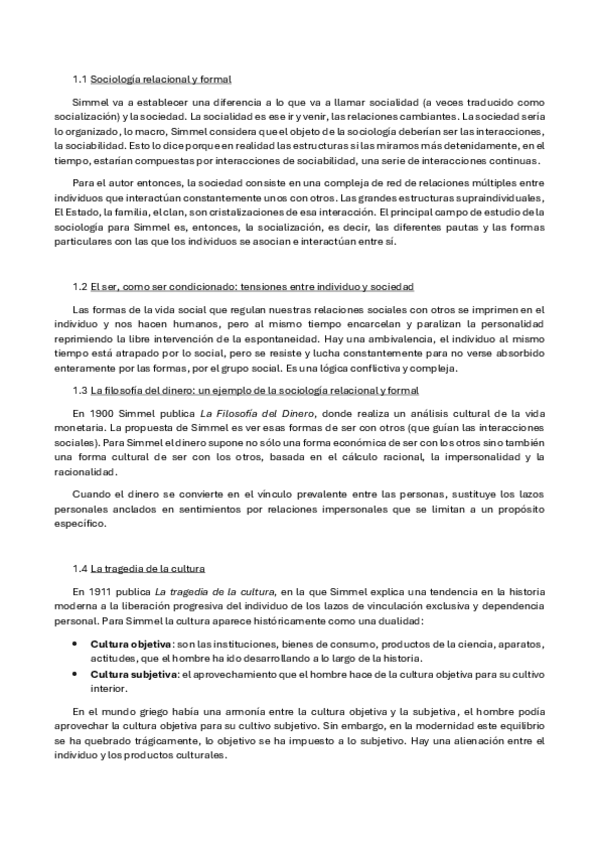 1.1 Sociología relacional y formal

Simmel va a establecer una diferencia a lo que va a llamar socialidad (a veces traducido como socialización) y la sociedad. La socialidad es ese ir y venir, las relaciones cambiantes. La sociedad sería lo organizado, lo macro, Simmel considera que el objeto de la sociología deberían ser las interacciones, la sociabilidad. Esto lo dice porque en realidad las estructuras si las miramos más detenidamente, en el tiempo, estarían compuestas por interacciones de sociabilidad, una serie de interacciones continuas.

Para el autor entonces, la sociedad consiste en una compleja de red de relaciones múltiples entre individuos que interactúan constantemente unos con otros. Las grandes estructuras supraindividuales, El Estado, la familia, el clan, son cristalizaciones de esa interacción. El principal campo de estudio de la sociología para Simmel es, entonces, la socialización, es decir, las diferentes pautas y las formas particulares con las que los individuos se asocian e interactúan entre sí.

1.2 El ser, como ser condicionado: tensiones entre individuo y sociedad

Las formas de la vida social que regulan nuestras relaciones sociales con otros se imprimen en el individuo y nos hacen humanos, pero al mismo tiempo encarcelan y paralizan la personalidad reprimiendo la libre intervención de la espontaneidad. Hay una ambivalencia, el individuo al mismo tiempo está atrapado por lo social, pero se resiste y lucha constantemente para no verse absorbido enteramente por las formas, por el grupo social. Es una lógica conflictiva y compleja.

1.3 La filosofía del dinero: un ejemplo de la sociología relacional y formal

En 1900 Simmel publica La Filosofía del Dinero, donde realiza un análisis cultural de la vida monetaria. La propuesta de Simmel es ver esas formas de ser con otros (que guían las interacciones sociales). Para Simmel el dinero supone no sólo una forma económica de ser con los otros sino también una forma cultural de ser con los otros, basada en el cálculo racional, la impersonalidad y la racionalidad.

Cuando el dinero se convierte en el vínculo prevalente entre las personas, sustituye los lazos personales anclados en sentimientos por relaciones impersonales que se limitan a un propósito específico.

1.4 La tragedia de la cultura

En 1911 publica La tragedia de la cultura, en la que Simmel explica una tendencia en la historia moderna a la liberación progresiva del individuo de los lazos de vinculación exclusiva y dependencia personal. Para Simmel la cultura aparece históricamente como una dualidad:

• Cultura objetiva: son las instituciones, bienes de consumo, productos de la ciencia, aparatos, actitudes, que el hombre ha ido desarrollando a lo largo de la historia.
• Cultura subjetiva: el aprovechamiento que el hombre hace de la cultura objetiva para su cultivo interior.

En el mundo griego había una armonía entre la cultura objetiva y la subjetiva, el hombre podía aprovechar la cultura objetiva para su cultivo subjetivo. Sin embargo, en la modernidad este equilibrio se ha quebrado trágicamente, lo objetivo se ha impuesto a lo subjetivo. Hay una alienación entre el individuo y los productos culturales.